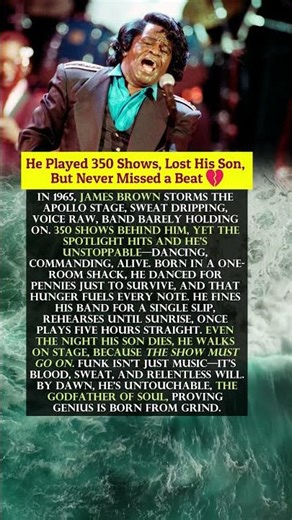 He Played 350 Shows, Lost His Son, But Never Missed a Beat 💔

IN 1965, JAMES BROWN STORMS THE APOLLO STAGE, SWEAT DRIPPING, VOICE RAW, BAND BARELY HOLDING ON. 350 SHOWS BEHIND HIM, YET THE SPOTLIGHT HITS AND HE'S UNSTOPPABLE—DANCING, COMMANDING, ALIVE. BORN IN A ONE-ROOM SHACK, HE DANCED FOR PENNIES JUST TO SURVIVE, AND THAT HUNGER FUELS EVERY NOTE. HE FINES HIS BAND FOR A SINGLE SLIP, REHEARSES UNTIL SUNRISE, ONCE PLAYS FIVE HOURS STRAIGHT. EVEN THE NIGHT HIS SON DIES, HE WALKS ON STAGE, BECAUSE THE SHOW MUST GO ON. FUNK ISN'T JUST MUSIC—IT'S BLOOD, SWEAT, AND RELENTLESS WILL. BY DAWN, HE'S UNTOUCHABLE, THE GODFATHER OF SOUL, PROVING GENIUS IS BORN FROM GRIND.